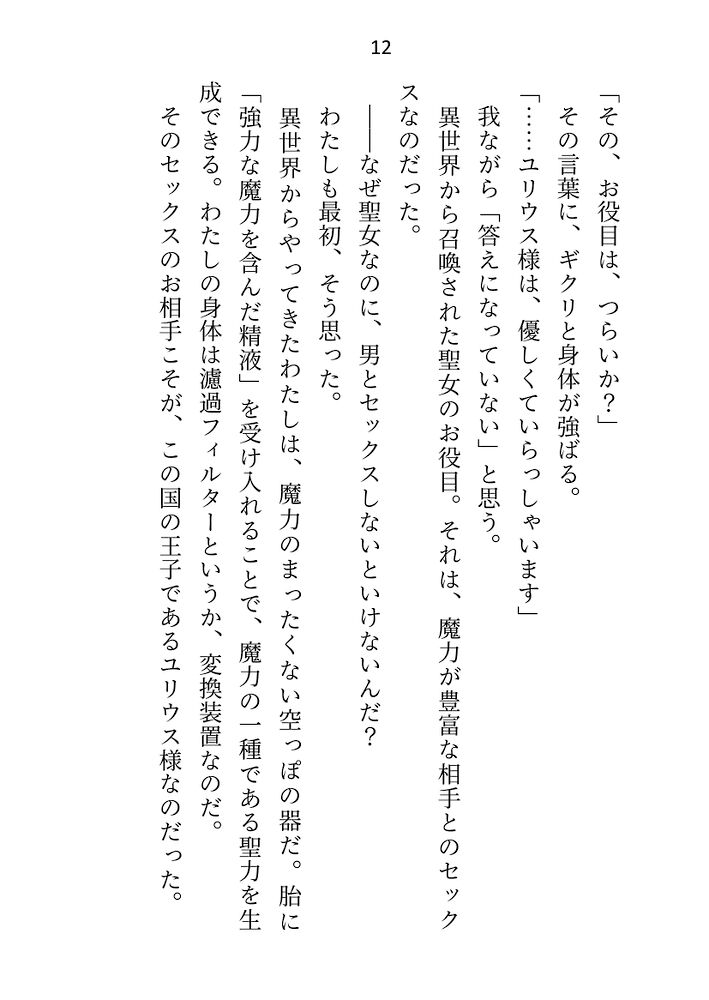 12

「その、お役目は、つらいか？」

その言葉に、ギクリと身体が強ばる。

「……ユリウス様は、優しくていらっしゃいます」

我ながら「答えになっていない」と思う。

異世界から召喚された聖女のお役目。それは、魔力が豊富な相手とのセックスなのだった。

――なぜ聖女なのに、男とセックスしないといけないんだ？

わたしも最初、そう思った。

異世界からやってきたわたしは、魔力のまったくない空っぽの器だ。胎に「強力な魔力を含んだ精液」を受け入れることで、魔力の一種である聖力を生成できる。わたしの身体は濾過フィルターというか、変換装置なのだ。

そのセックスのお相手こそが、この国の王子であるユリウス様なのだった。